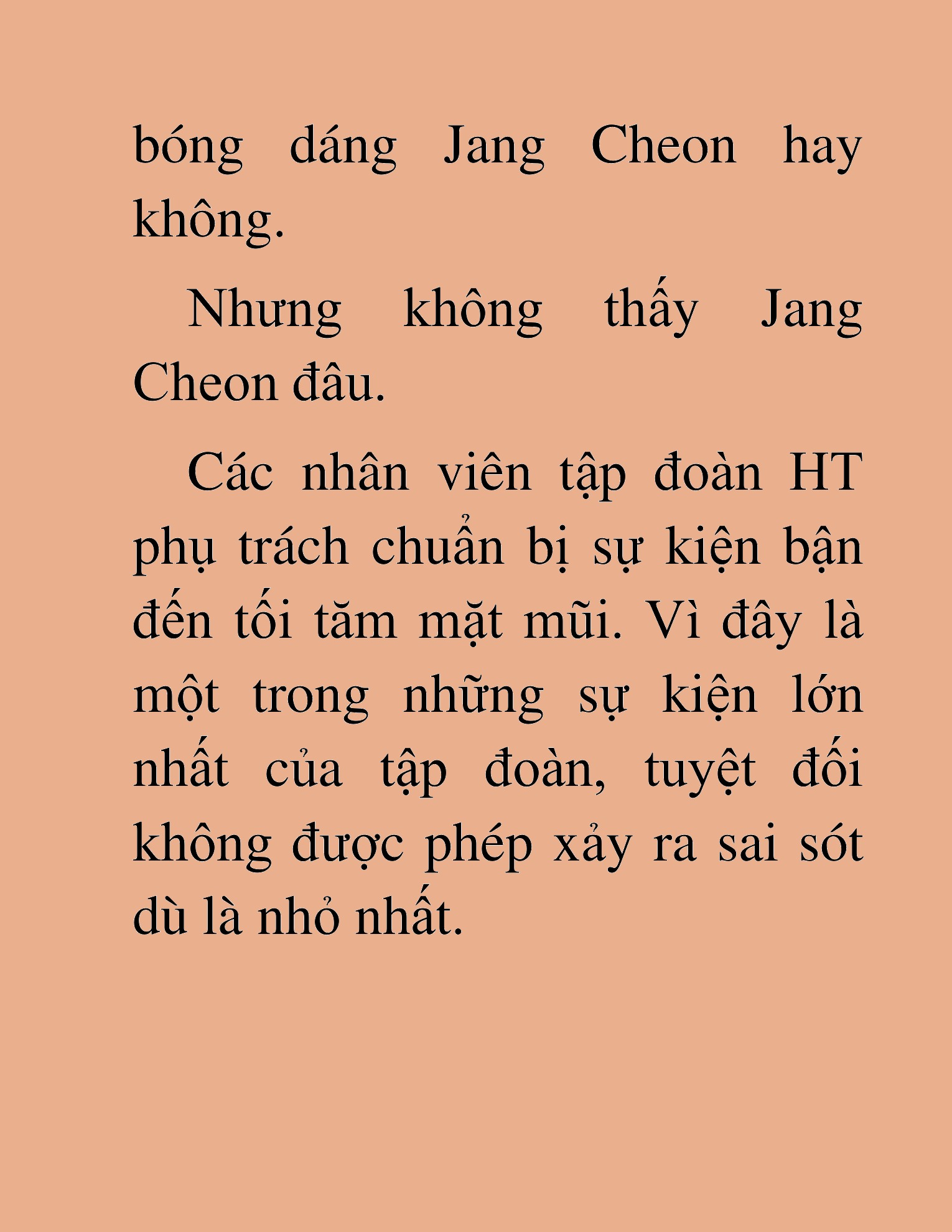 bóng dáng Jang Cheon hay không.

Nhưng không thấy Jang Cheon đâu.

Các nhân viên tập đoàn HT phụ trách chuẩn bị sự kiện bận đến tối tăm mặt mũi. Vì đây là một trong những sự kiện lớn nhất của tập đoàn, tuyệt đối không được phép xảy ra sai sót dù là nhỏ nhất.